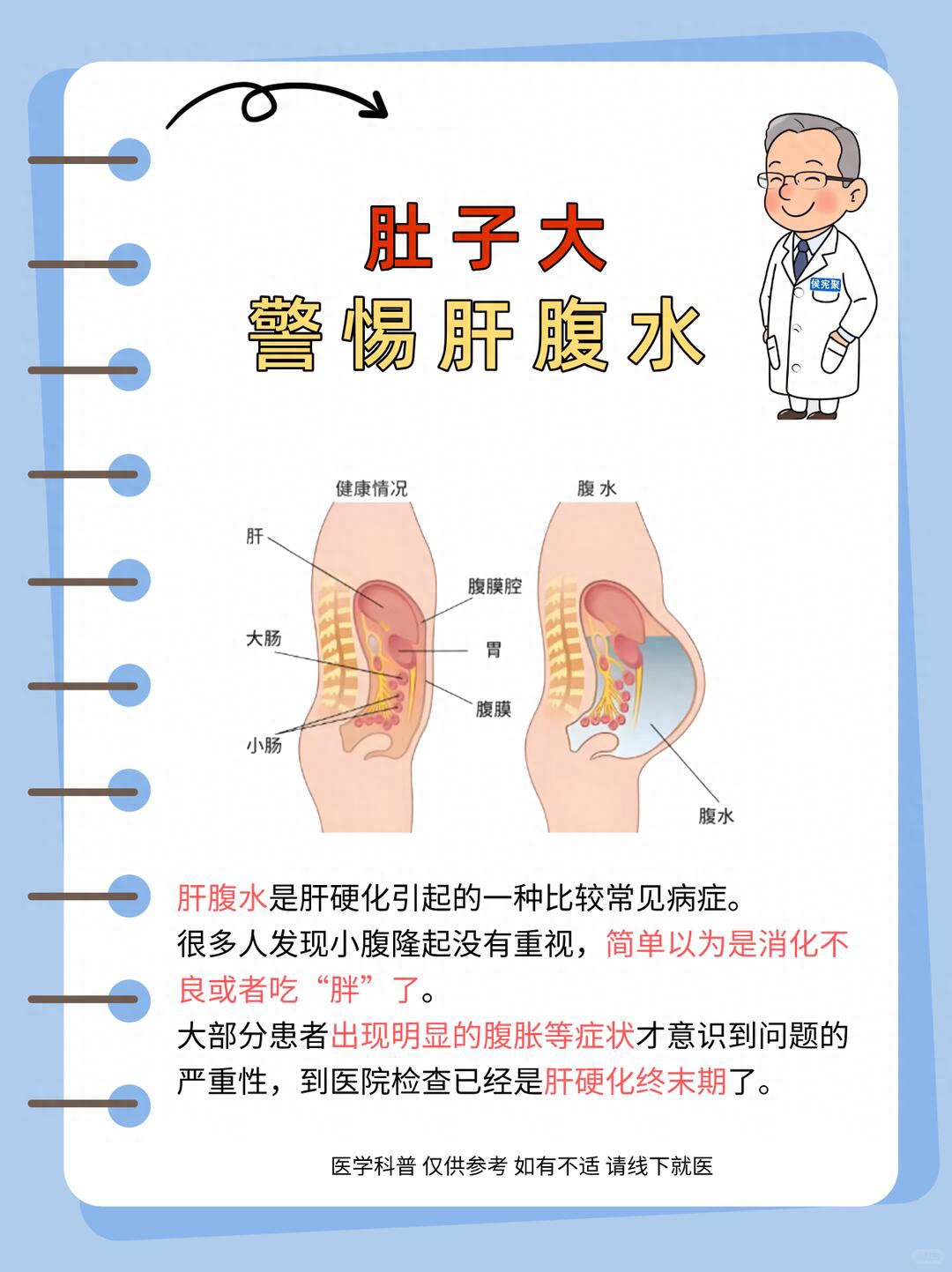 肚子大
警惕肝腹水

侯宪聚

健康情况

腹 水

肝

腹膜腔

大肠

胃

腹膜

小肠

腹水

肝腹水是肝硬化引起的一种比较常见病症。
很多人发现小腹隆起没有重视，简单以为是消化不良或者吃“胖”了。
大部分患者出现明显的腹胀等症状才意识到问题的严重性，到医院检查已经是肝硬化终末期了。

医学科普 仅供参考 如有不适 请线下就医